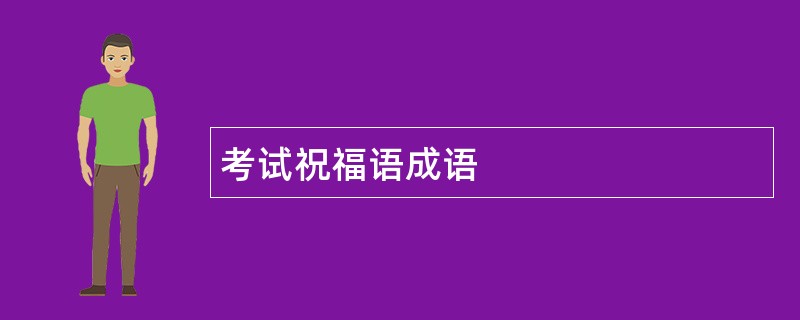 考试祝福语成语